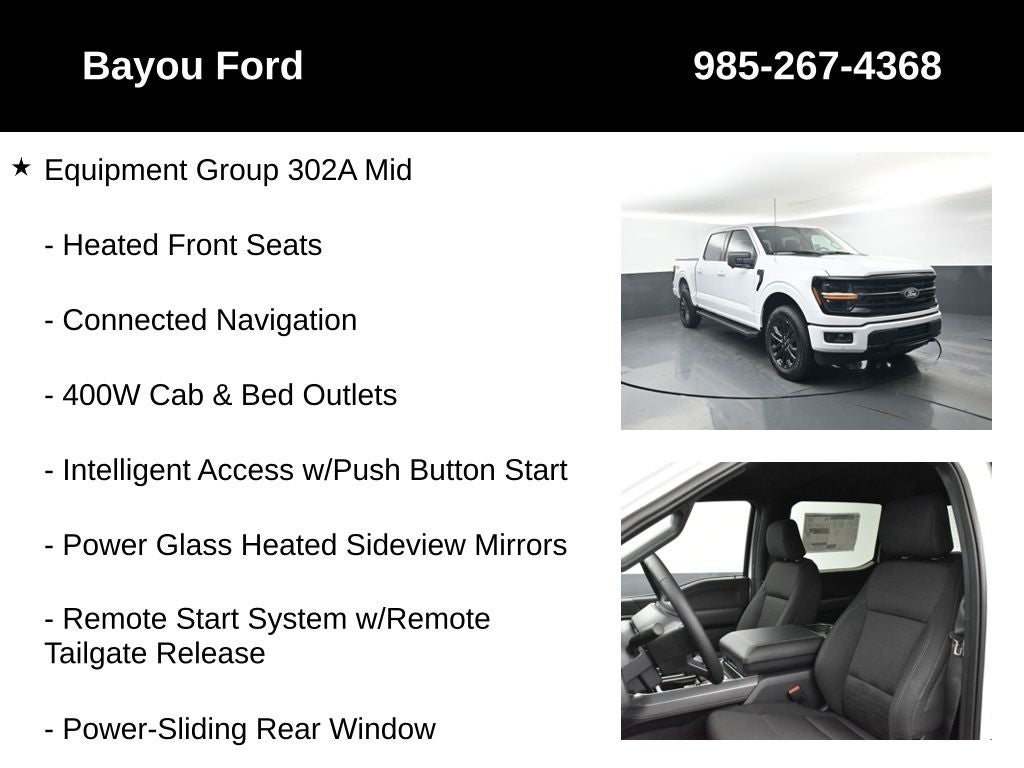 Bayou Ford
985-267-4368

★ Equipment Group 302A Mid

- Heated Front Seats

- Connected Navigation

- 400W Cab & Bed Outlets

- Intelligent Access w/Push Button Start

- Power Glass Heated Sideview Mirrors

- Remote Start System w/Remote Tailgate Release

- Power-Sliding Rear Window